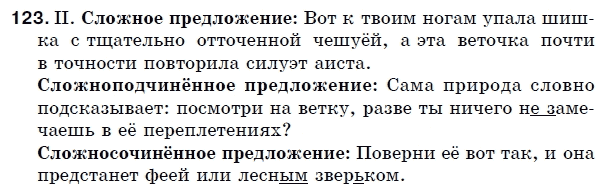 123. II. Сложное предложение: Вот к твоим ногам упала шишка с тщательно отточенной чешуёй, а эта веточка почти в точности повторила силуэт аиста.

Сложноподчинённое предложение: Сама природа словно подсказывает: посмотри на ветку, разве ты ничего не замечаешь в её переплетениях?

Сложносочинённое предложение: Поверни её вот так, и она предстанет феей или лесным зверьком.